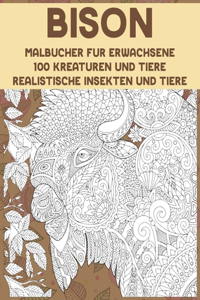 BISON

MALBUCHER FUR ERWACHSENE
100 KREATUREN UND TIERE
REALISTISCHE INSEKTEN UND TIERE